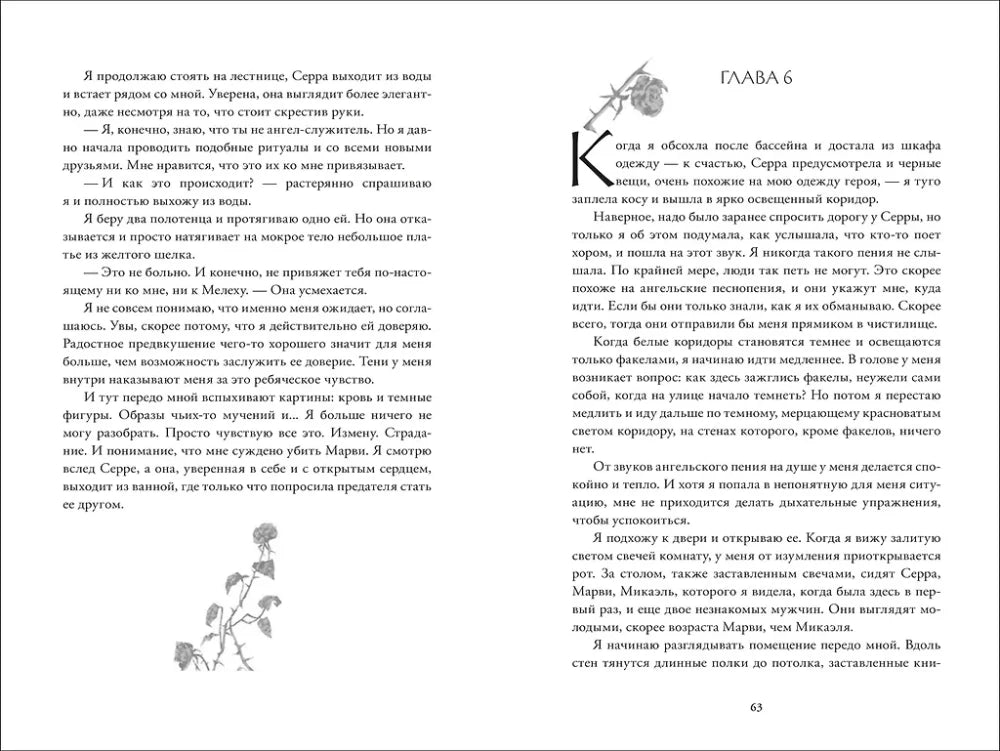 Я продолжаю стоять на лестнице, Серра выходит из воды и встает рядом со мной. Уверена, она выглядит более элегантно, даже несмотря на то, что стоит скрестив руки.

— Я, конечно, знаю, что ты не ангел-служитель. Но я давно начала проводить подобные ритуалы и со всеми новыми друзьями. Мне нравится, что это их ко мне привязывает.

— И как это происходит? — растерянно спрашиваю я и полностью выхожу из воды.

Я беру два полотенца и протягиваю одно ей. Но она отказывается и просто натягивает на мокрое тело небольшое платье из желтого шелка.

— Это не больно. И конечно, не привяжет тебя по-настоящему ни ко мне, ни к Мелеху. — Она усмехается.

Я не совсем понимаю, что именно меня ожидает, но соглашаюсь. Увы, скорее потому, что я действительно ей доверяю. Радостное предвкушение чего-то хорошего значит для меня больше, чем возможность заслужить ее доверие. Тени у меня внутри наказывают меня за это ребяческое чувство.

И тут передо мной вспыхивают картины: кровь и темные фигуры. Образы чьих-то мучений и... Я больше ничего не могу разобрать. Просто чувствую все это. Измену. Страдание. И понимание, что мне суждено убить Марви. Я смотрю вслед Серре, а она, уверенная в себе и с открытым сердцем, выходит из ванной, где только что попросила предателя стать ее другом.

ГЛАВА 6

Когда я обсохла после бассейна и достала из шкафа одежду — к счастью, Серра предусмотрела и черные вещи, очень похожие на мою одежду героя, — я туго заплела косу и вышла в ярко освещенный коридор.

Наверное, надо было заранее спросить дорогу у Серры, но только я об этом подумала, как услышала, что кто-то поет хором, и пошла на этот звук. Я никогда такого пения не слышала. По крайней мере, люди так петь не могут. Это скорее похоже на ангельские песнопения, и они укажут мне, куда идти. Если бы они только знали, как я их обманываю. Скорее всего, тогда они отправили бы меня прямиком в чистилище.

Когда белые коридоры становятся темнее и освещаются только факелами, я начинаю идти медленнее. В голове у меня возникает вопрос: как здесь зажглись факелы, неужели сами собой, когда на улице начало темнеть? Но потом я перестаю медлить и иду дальше по темному, мерцающему красноватым светом коридору, на стенах которого, кроме факелов, ничего нет.

От звуков ангельского пения на душе у меня делается спокойно и тепло. И хотя я попала в непонятную для меня ситуацию, мне не приходится делать дыхательные упражнения, чтобы успокоиться.

Я подхожу к двери и открываю ее. Когда я вижу залитую светом свечей комнату, у меня от изумления приоткрывается рот. За столом, также заставленным свечами, сидят Серра, Марви, Микаэль, которого я видела, когда была здесь в первый раз, и еще двое незнакомых мужчин. Они выглядят молодыми, скорее возраста Марви, чем Микаэля.

Я начинаю разглядывать помещение передо мной. Вдоль стен тянутся длинные полки до потолка, заставленные кни-

63